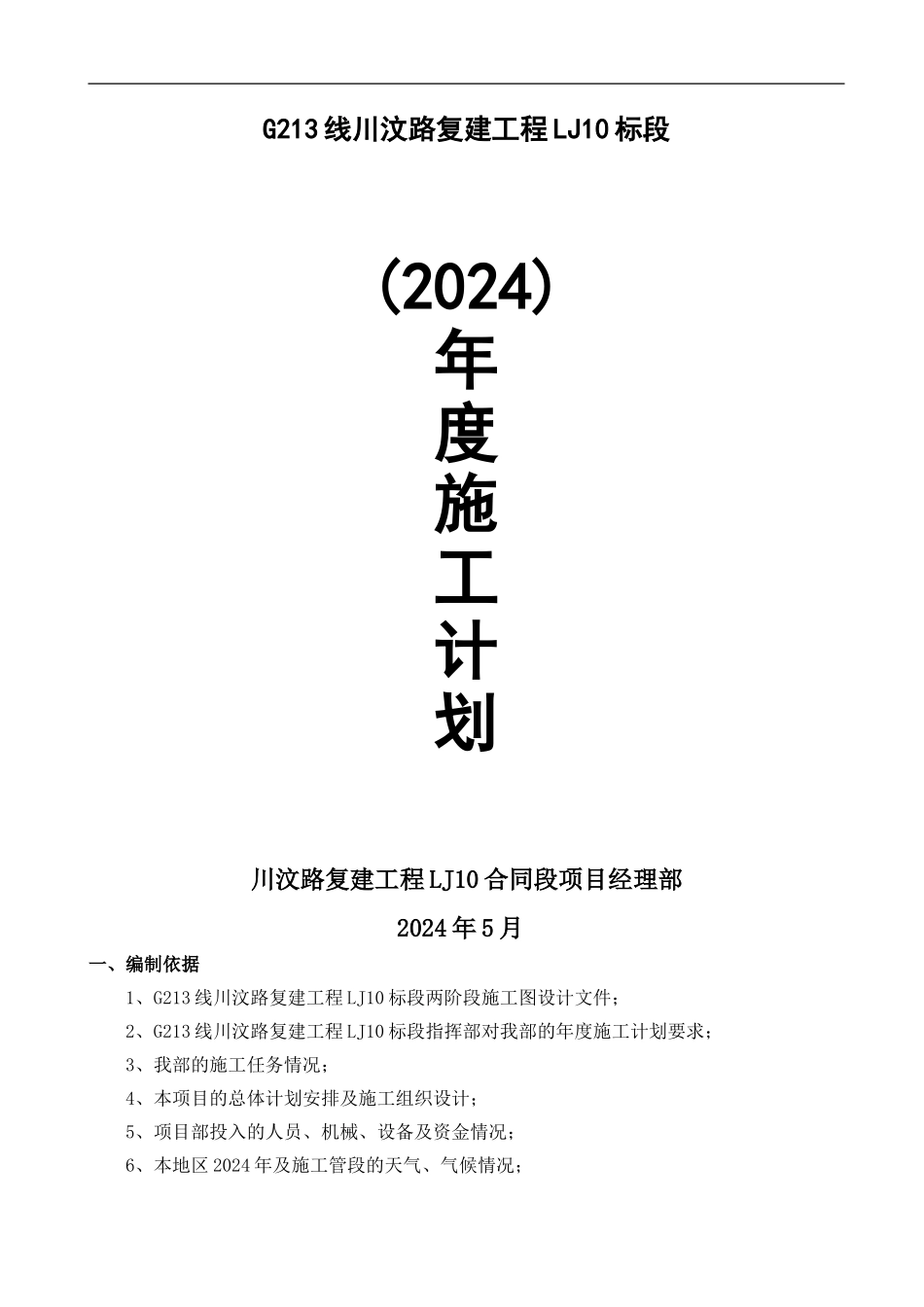 G213线川汶路复建工程LJ10标段

(2024)
年
度
施
工
计
划

川汶路复建工程LJ10合同段项目经理部

2024年5月

一、编制依据

1、G213线川汶路复建工程LJ10标段两阶段施工图设计文件;

2、G213线川汶路复建工程LJ10标段指挥部对我部的年度施工计划要求;

3、我部的施工任务情况;

4、本项目的总体计划安排及施工组织设计;

5、项目部投入的人员、机械、设备及资金情况;

6、本地区2024年及施工管段的天气、气候情况;